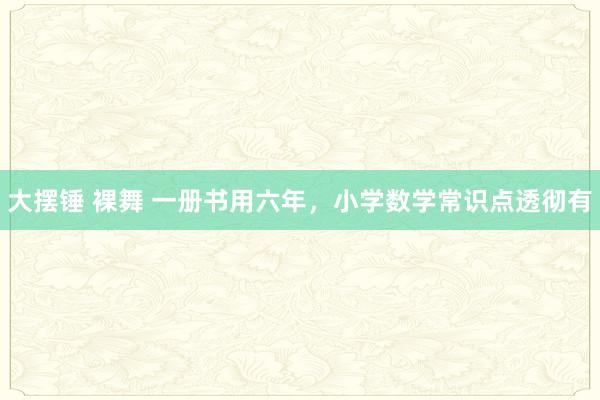 大摆锤 裸舞 一册书用六年，小学数学常识点透彻有